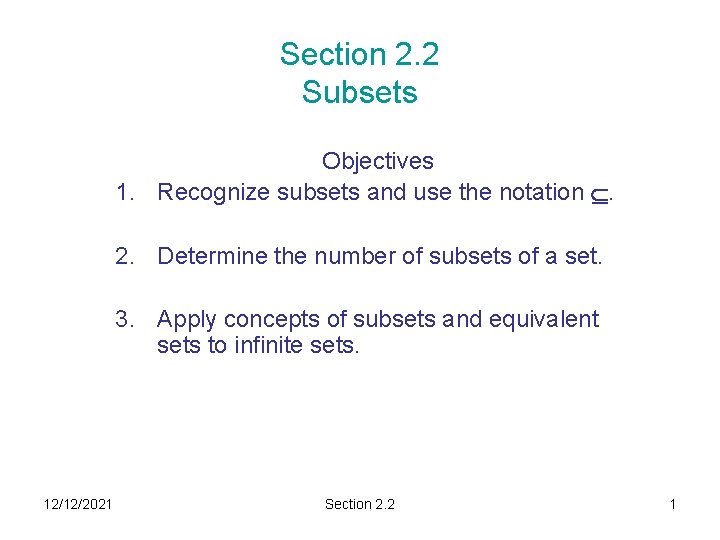 Section 2.2
Subsets

Objectives

1. Recognize subsets and use the notation $\subseteq$.

2. Determine the number of subsets of a set.

3. Apply concepts of subsets and equivalent sets to infinite sets.

12/12/2021 Section 2.2 1